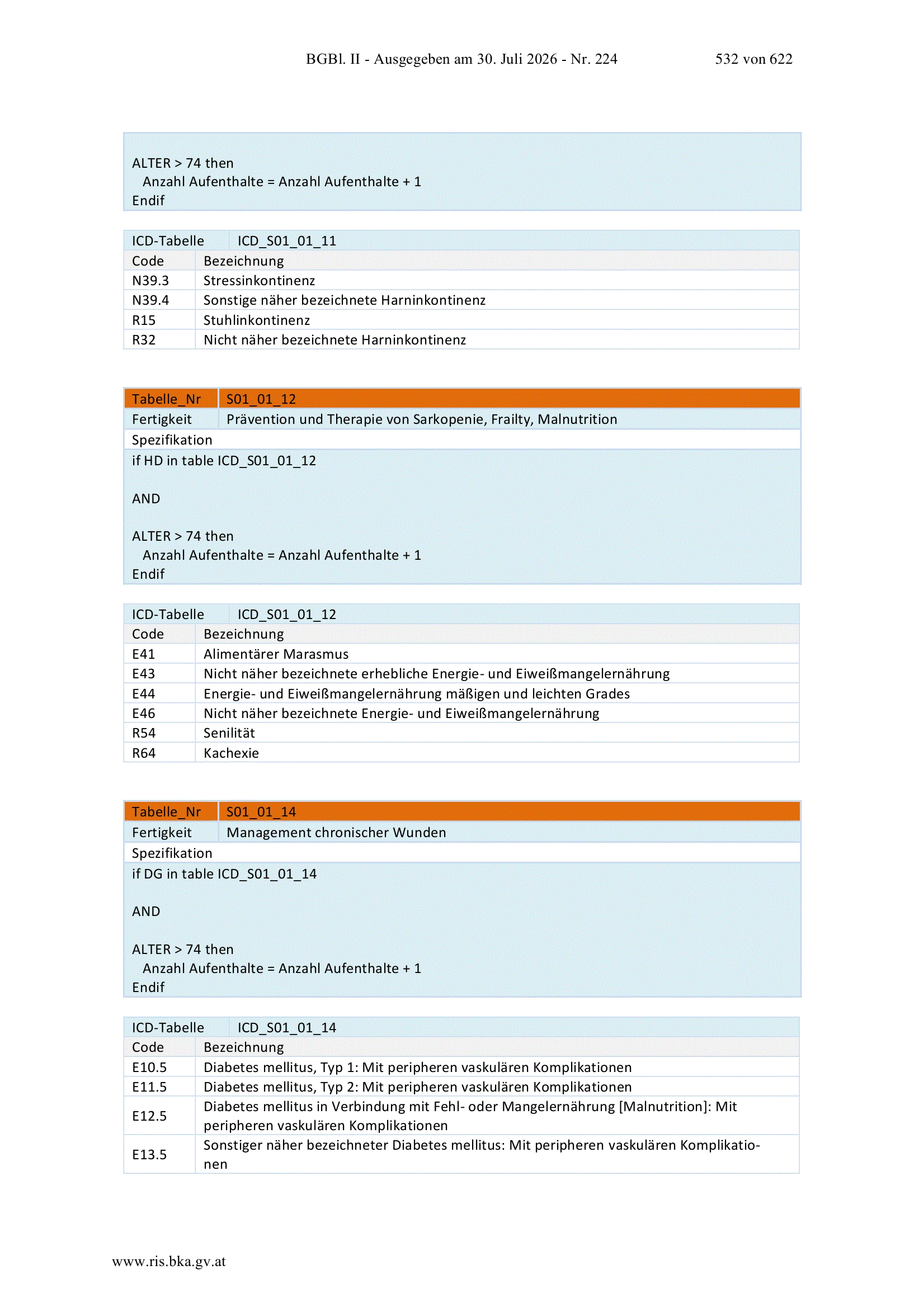 BGBl. II - Ausgegeben am 30. Juli 2026 - Nr. 224 532 von 622

ALTER > 74 then
Anzahl Aufenthalte = Anzahl Aufenthalte + 1
Endif

| ICD-Tabelle | ICD_S01_01_11 |
|---|---|
| Code | Bezeichnung |
| N39.3 | Stressinkontinenz |
| N39.4 | Sonstige näher bezeichnete Harninkontinenz |
| R15 | Stuhlinkontinenz |
| R32 | Nicht näher bezeichnete Harninkontinenz |

| Tabelle_Nr | S01_01_12 |
|---|---|
| Fertigkeit | Prävention und Therapie von Sarkopenie, Frailty, Malnutrition |

Spezifikation

if HD in table ICD_S01_01_12

AND

ALTER > 74 then
Anzahl Aufenthalte = Anzahl Aufenthalte + 1
Endif

| ICD-Tabelle | ICD_S01_01_12 |
|---|---|
| Code | Bezeichnung |
| E41 | Alimentärer Marasmus |
| E43 | Nicht näher bezeichnete erhebliche Energie- und Eiweißmangelernährung |
| E44 | Energie- und Eiweißmangelernährung mäßigen und leichten Grades |
| E46 | Nicht näher bezeichnete Energie- und Eiweißmangelernährung |
| R54 | Senilität |
| R64 | Kachexie |

| Tabelle_Nr | S01_01_14 |
|---|---|
| Fertigkeit | Management chronischer Wunden |

Spezifikation

if DG in table ICD_S01_01_14

AND

ALTER > 74 then
Anzahl Aufenthalte = Anzahl Aufenthalte + 1
Endif

| ICD-Tabelle | ICD_S01_01_14 |
|---|---|
| Code | Bezeichnung |
| E10.5 | Diabetes mellitus, Typ 1: Mit peripheren vaskulären Komplikationen |
| E11.5 | Diabetes mellitus, Typ 2: Mit peripheren vaskulären Komplikationen |
| E12.5 | Diabetes mellitus in Verbindung mit Fehl- oder Mangelernährung [Malnutrition]: Mit peripheren vaskulären Komplikationen |
| E13.5 | Sonstiger näher bezeichneter Diabetes mellitus: Mit peripheren vaskulären Komplikationen |

www.ris.bka.gv.at